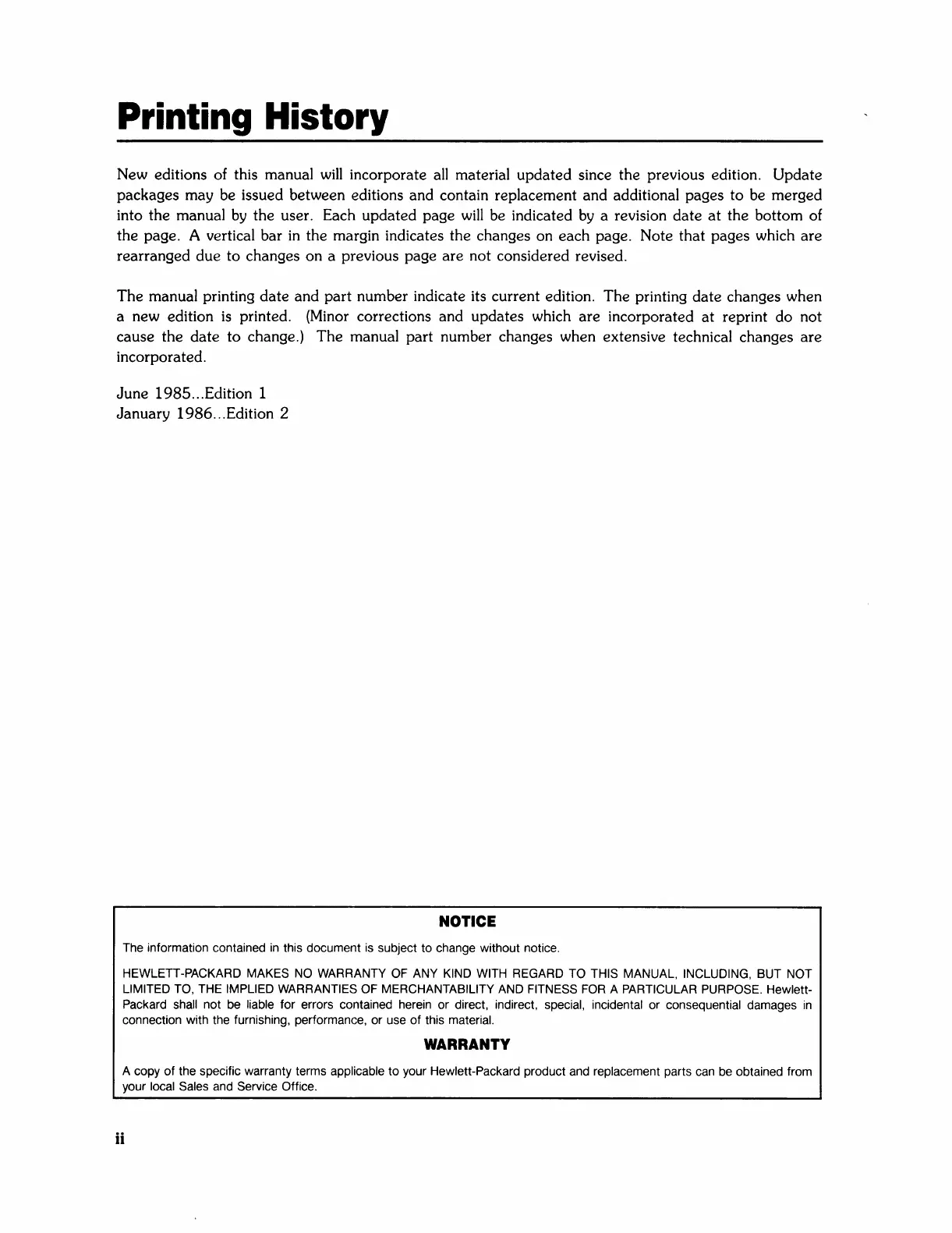 Printing History

New editions of this manual will incorporate all material updated since the previous edition. Update packages may be issued between editions and contain replacement and additional pages to be merged into the manual by the user. Each updated page will be indicated by a revision date at the bottom of the page. A vertical bar in the margin indicates the changes on each page. Note that pages which are rearranged due to changes on a previous page are not considered revised.

The manual printing date and part number indicate its current edition. The printing date changes when a new edition is printed. (Minor corrections and updates which are incorporated at reprint do not cause the date to change.) The manual part number changes when extensive technical changes are incorporated.

June 1985...Edition 1
January 1986...Edition 2

NOTICE

The information contained in this document is subject to change without notice.

HEWLETT-PACKARD MAKES NO WARRANTY OF ANY KIND WITH REGARD TO THIS MANUAL, INCLUDING, BUT NOT LIMITED TO, THE IMPLIED WARRANTIES OF MERCHANTABILITY AND FITNESS FOR A PARTICULAR PURPOSE. Hewlett-Packard shall not be liable for errors contained herein or direct, indirect, special, incidental or consequential damages in connection with the furnishing, performance, or use of this material.

WARRANTY

A copy of the specific warranty terms applicable to your Hewlett-Packard product and replacement parts can be obtained from your local Sales and Service Office.

ii